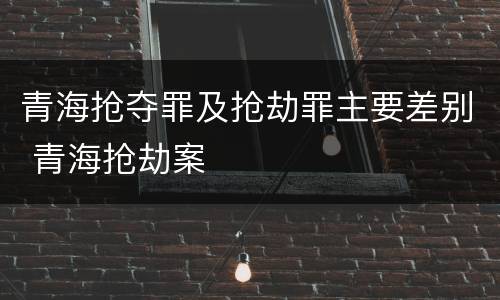 青海抢夺罪及抢劫罪主要差别 青海抢劫案